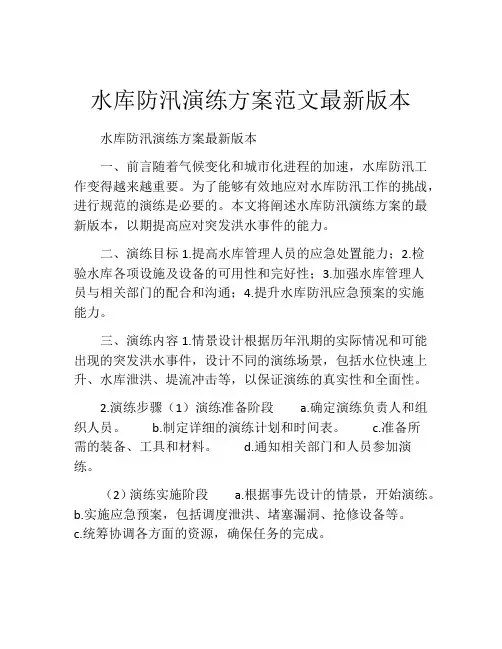 水库防汛演练方案范文最新版本

水库防汛演练方案最新版本

一、前言随着气候变化和城市化进程的加速，水库防汛工作变得越来越重要。为了能够有效地应对水库防汛工作的挑战，进行规范的演练是必要的。本文将阐述水库防汛演练方案的最新版本，以期提高应对突发洪水事件的能力。

二、演练目标 1.提高水库管理人员的应急处置能力；2.检验水库各项设施及设备的可用性和完好性；3.加强水库管理人员与相关部门的配合和沟通；4.提升水库防汛应急预案的实施能力。

三、演练内容 1.情景设计根据历年汛期的实际情况和可能出现的突发洪水事件，设计不同的演练场景，包括水位快速上升、水库泄洪、堤流冲击等，以保证演练的真实性和全面性。

2.演练步骤（1）演练准备阶段 a.确定演练负责人和组织人员。 b.制定详细的演练计划和时间表。 c.准备所需的装备、工具和材料。 d.通知相关部门和人员参加演练。

（2）演练实施阶段 a.根据事先设计的情景，开始演练。 b.实施应急预案，包括调度泄洪、堵塞漏洞、抢修设备等。 c.统筹协调各方面的资源，确保任务的完成。